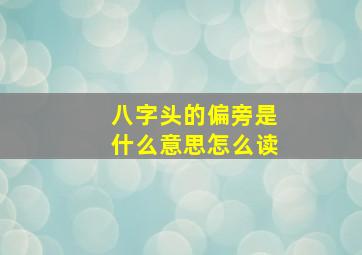 八字头的偏旁是什么意思怎么读